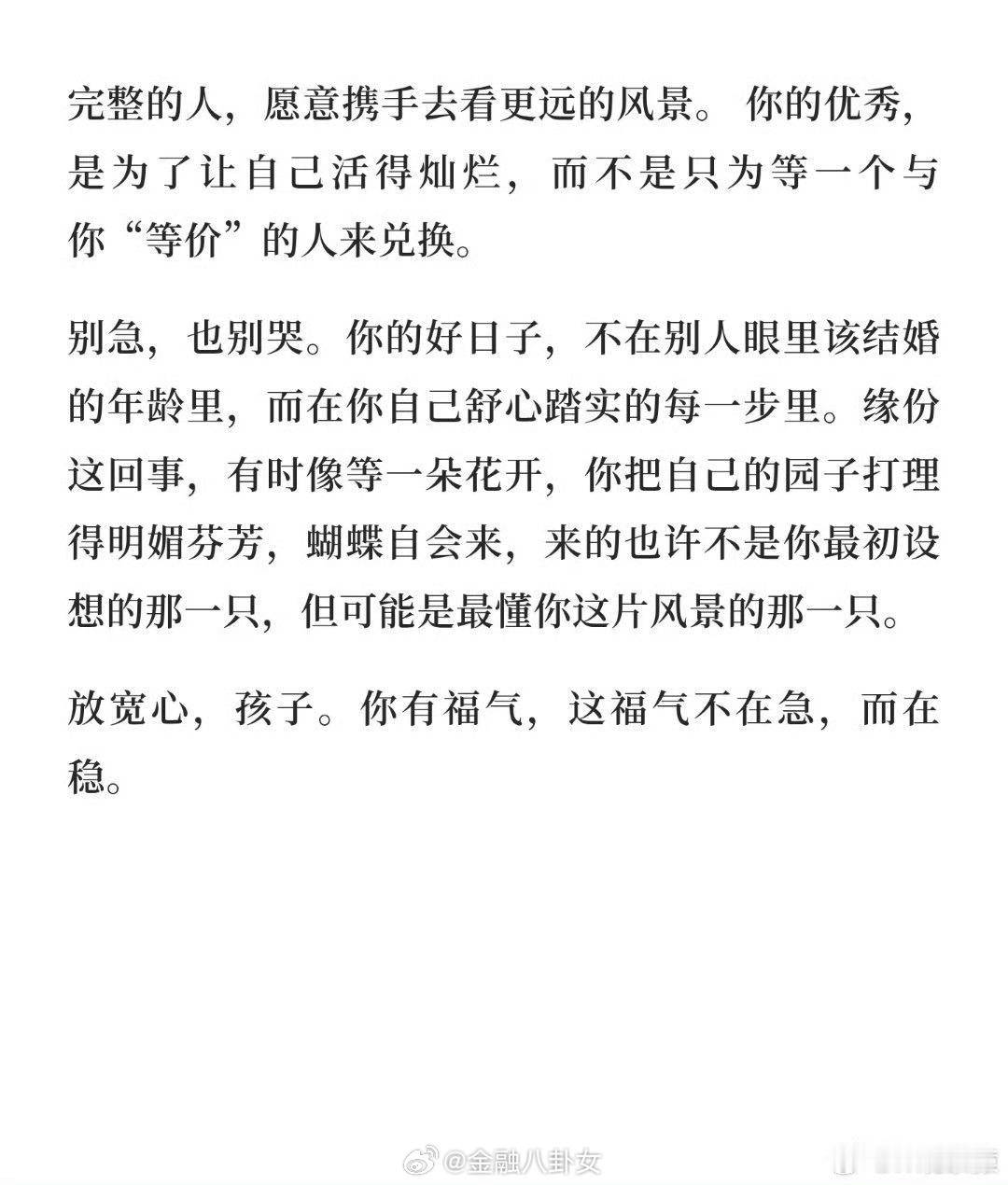 完整的人，愿意携手去看更远的风景。你的优秀，是为了让自己活得灿烂，而不是只为等一个与你“等价”的人来兑换。

别急，也别哭。你的好日子，不在别人眼里该结婚的年龄里，而在你自己舒心踏实的每一步里。缘份这回事，有时像等一朵花开，你把自己的园子打理得明媚芬芳，蝴蝶自会来，来的也许不是你最初设想的那一只，但可能是最懂你这片风景的那一只。

放宽心，孩子。你有福气，这福气不在急，而在稳。

@金融八卦女